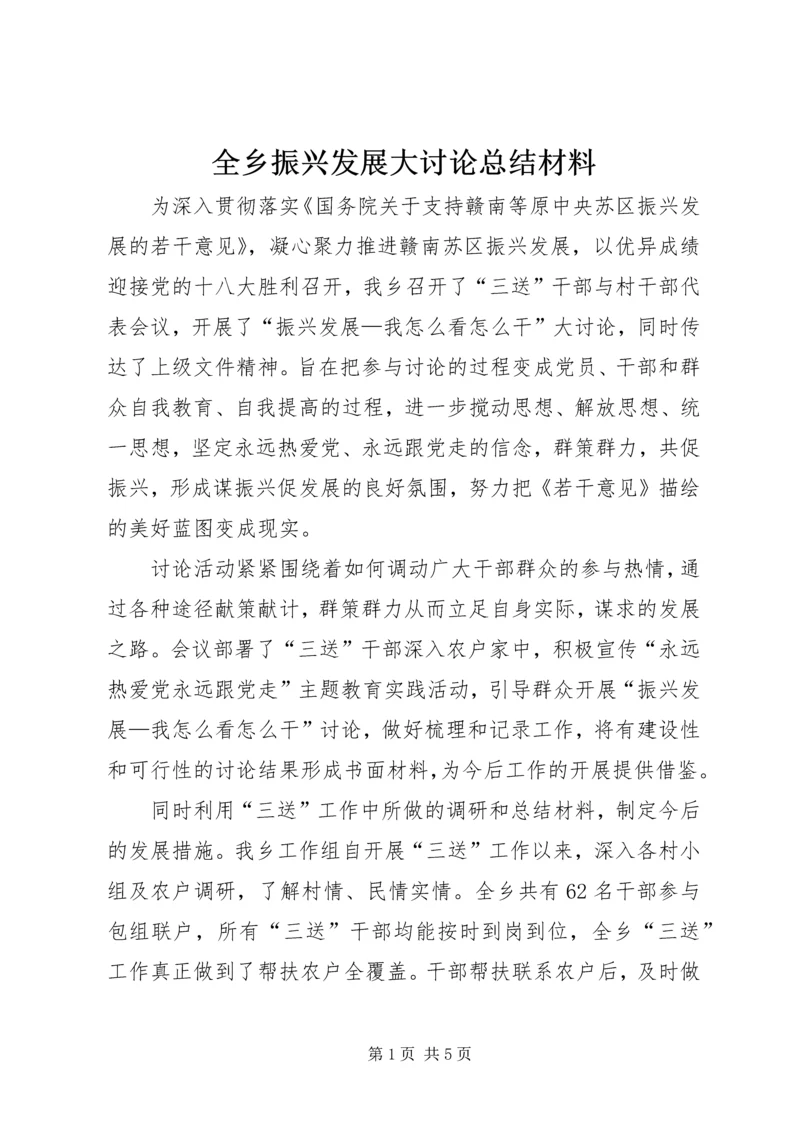 全乡振兴发展大讨论总结材料

为深入贯彻落实《国务院关于支持赣南等原中央苏区振兴发展的若干意见》，凝心聚力推进赣南苏区振兴发展，以优异成绩迎接党的十八大胜利召开，我乡召开了“三送”干部与村干部代表会议，开展了“振兴发展—我怎么看怎么干”大讨论，同时传达了上级文件精神。旨在把参与讨论的过程变成党员、干部和群众自我教育、自我提高的过程，进一步搅动思想、解放思想、统一思想，坚定永远热爱党、永远跟党走的信念，群策群力，共促振兴，形成谋振兴促发展的良好氛围，努力把《若干意见》描绘的美好蓝图变成现实。

讨论活动紧紧围绕着如何调动广大干部群众的参与热情，通过各种途径献策献计，群策群力从而立足自身实际，谋求的发展之路。会议部署了“三送”干部深入农户家中，积极宣传“永远热爱党永远跟党走”主题教育实践活动，引导群众开展“振兴发展—我怎么看怎么干”讨论，做好梳理和记录工作，将有建设性和可行性的讨论结果形成书面材料，为今后工作的开展提供借鉴。

同时利用“三送”工作中所做的调研和总结材料，制定今后的发展措施。我乡工作组自开展“三送”工作以来，深入各村小组及农户调研，了解村情、民情实情。全乡共有62名干部参与包组联户，所有“三送”干部均能按时到岗到位，全乡“三送”工作真正做到了帮扶农户全覆盖。干部帮扶联系农户后，及时做

第1页 共5页